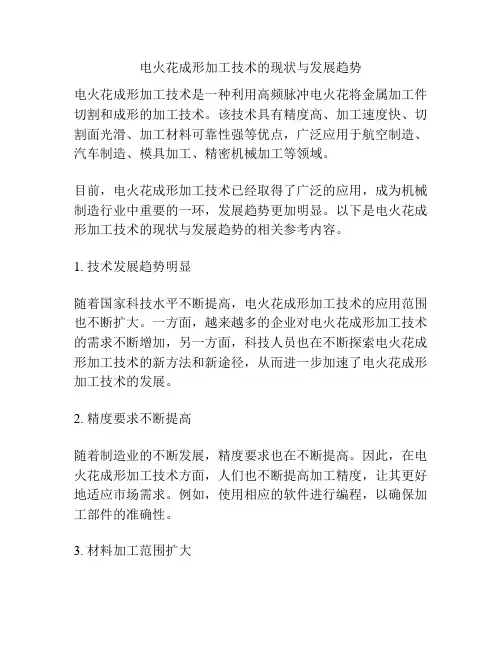 电火花成形加工技术的现状与发展趋势

电火花成形加工技术是一种利用高频脉冲电火花将金属加工件切割和成形的加工技术。该技术具有精度高、加工速度快、切割面光滑、加工材料可靠性强等优点，广泛应用于航空制造、汽车制造、模具加工、精密机械加工等领域。

目前，电火花成形加工技术已经取得了广泛的应用，成为机械制造行业中重要的一环，发展趋势更加明显。以下是电火花成形加工技术的现状与发展趋势的相关参考内容。

1. 技术发展趋势明显

随着国家科技水平不断提高，电火花成形加工技术的应用范围也不断扩大。一方面，越来越多的企业对电火花成形加工技术的需求不断增加，另一方面，科技人员也在不断探索电火花成形加工技术的新方法和新途径，从而进一步加速了电火花成形加工技术的发展。

2. 精度要求不断提高

随着制造业的不断发展，精度要求也在不断提高。因此，在电火花成形加工技术方面，人们也不断提高加工精度，让其更好地适应市场需求。例如，使用相应的软件进行编程，以确保加工部件的准确性。

3. 材料加工范围扩大